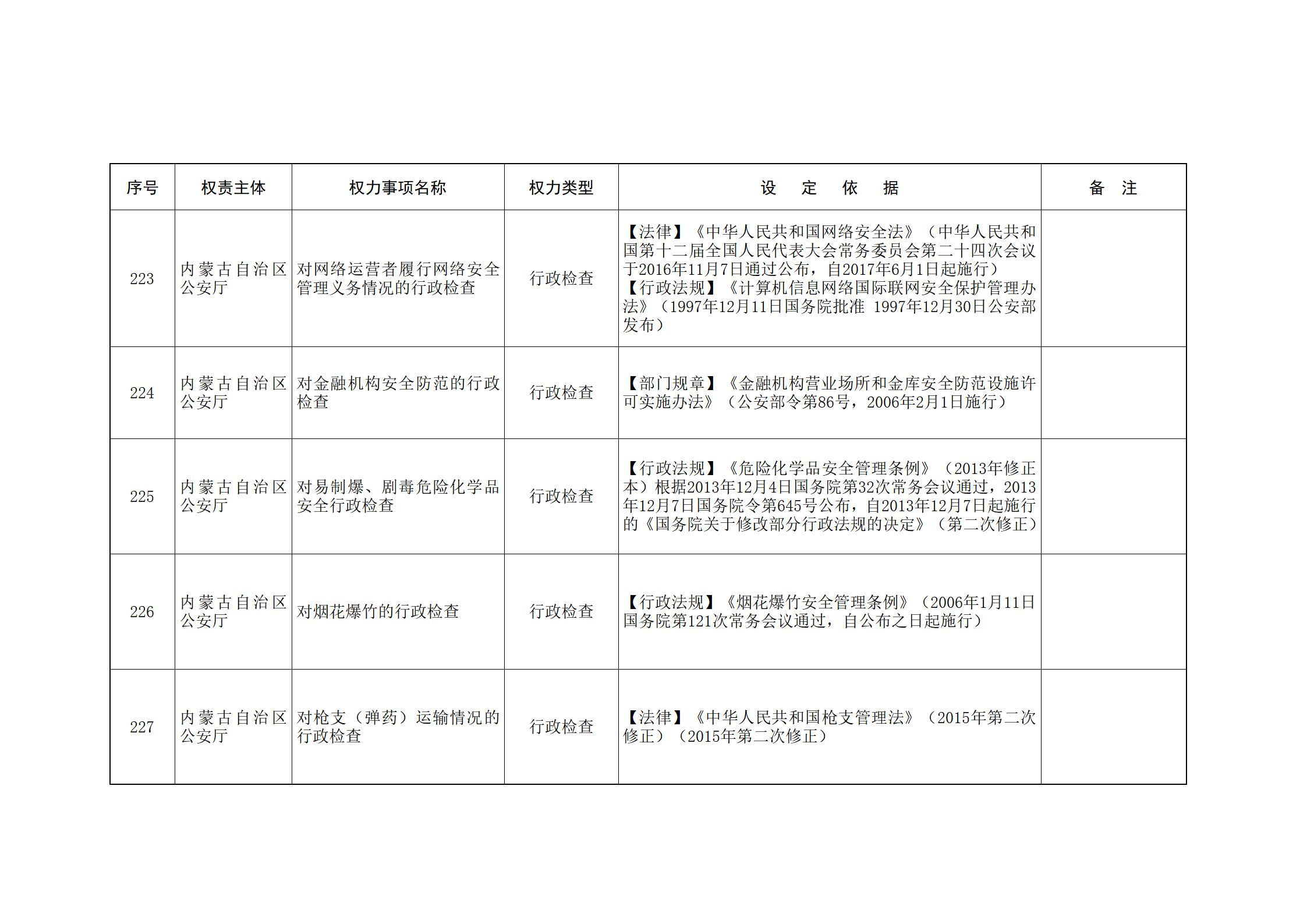 | 序号 | 权责主体 | 权力事项名称 | 权力类型 | 设　定　依　据 | 备　注 |
|---|---|---|---|---|---|
| 223 | 内蒙古自治区公安厅 | 对网络运营者履行网络安全管理义务情况的行政检查 | 行政检查 | 【法律】《中华人民共和国网络安全法》（中华人民共和国第十二届全国人民代表大会常务委员会第二十四次会议于2016年11月7日通过公布，自2017年6月1日起施行）【行政法规】《计算机信息网络国际联网安全保护管理办法》（1997年12月11日国务院批准 1997年12月30日公安部发布） | |
| 224 | 内蒙古自治区公安厅 | 对金融机构安全防范的行政检查 | 行政检查 | 【部门规章】《金融机构营业场所和金库安全防范设施许可实施办法》（公安部令第86号，2006年2月1日施行） | |
| 225 | 内蒙古自治区公安厅 | 对易制爆、剧毒危险化学品安全行政检查 | 行政检查 | 【行政法规】《危险化学品安全管理条例》（2013年修正本）根据2013年12月4日国务院第32次常务会议通过，2013年12月7日国务院令第645号公布，自2013年12月7日起施行的《国务院关于修改部分行政法规的决定》（第二次修正） | |
| 226 | 内蒙古自治区公安厅 | 对烟花爆竹的行政检查 | 行政检查 | 【行政法规】《烟花爆竹安全管理条例》（2006年1月11日国务院第121次常务会议通过，自公布之日起施行） | |
| 227 | 内蒙古自治区公安厅 | 对枪支（弹药）运输情况的行政检查 | 行政检查 | 【法律】《中华人民共和国枪支管理法》（2015年第二次修正）（2015年第二次修正） | |